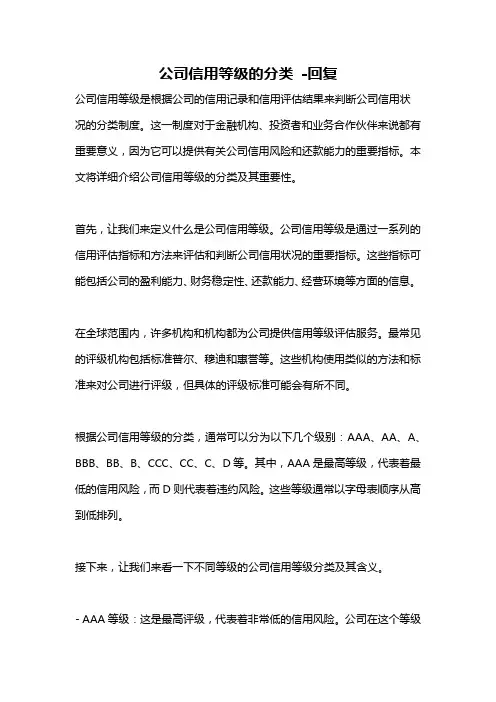 公司信用等级的分类 -回复

公司信用等级是根据公司的信用记录和信用评估结果来判断公司信用状况的分类制度。这一制度对于金融机构、投资者和业务合作伙伴来说都有重要意义，因为它可以提供有关公司信用风险和还款能力的重要指标。本文将详细介绍公司信用等级的分类及其重要性。

首先，让我们来定义什么是公司信用等级。公司信用等级是通过一系列的信用评估指标和方法来评估和判断公司信用状况的重要指标。这些指标可能包括公司的盈利能力、财务稳定性、还款能力、经营环境等方面的信息。

在全球范围内，许多机构和机构都为公司提供信用等级评估服务。最常见的评级机构包括标准普尔、穆迪和惠誉等。这些机构使用类似的方法和标准来对公司进行评级，但具体的评级标准可能会有所不同。

根据公司信用等级的分类，通常可以分为以下几个级别：AAA、AA、A、BBB、BB、B、CCC、CC、C、D等。其中，AAA是最高等级，代表着最低的信用风险，而D则代表着违约风险。这些等级通常以字母表顺序从高到低排列。

接下来，让我们来看一下不同等级的公司信用等级分类及其含义。

- AAA等级：这是最高评级，代表着非常低的信用风险。公司在这个等级